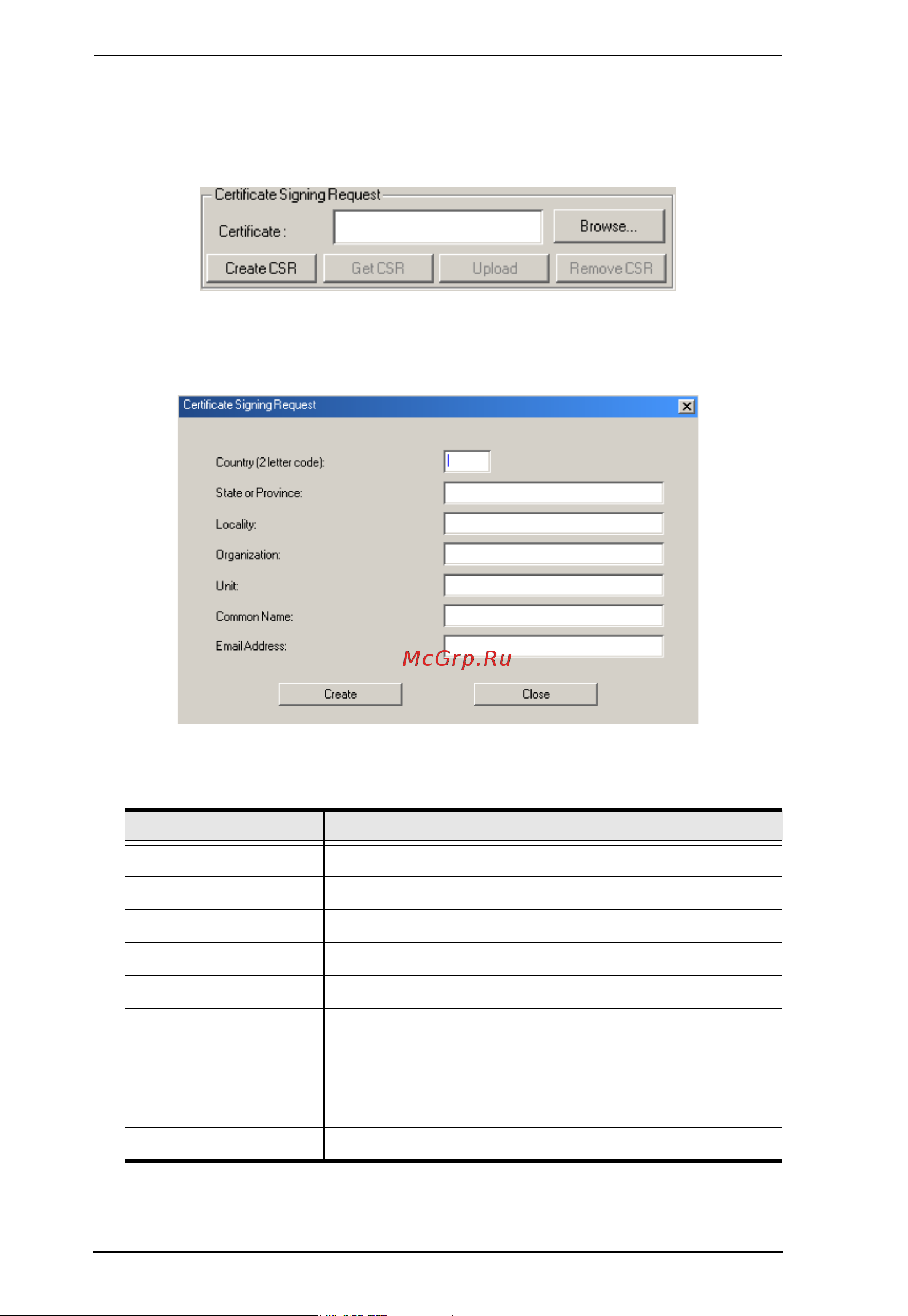 Certificate Signing Request

Certificate :

Browse...

Create CSR

Get CSR

Upload

Remove CSR

Certificate Signing Request

Country (2 letter code):

State or Province:

Locality:

Organization:

Unit:

Common Name:

Email Address:

McGrp.Ru

Create

Close